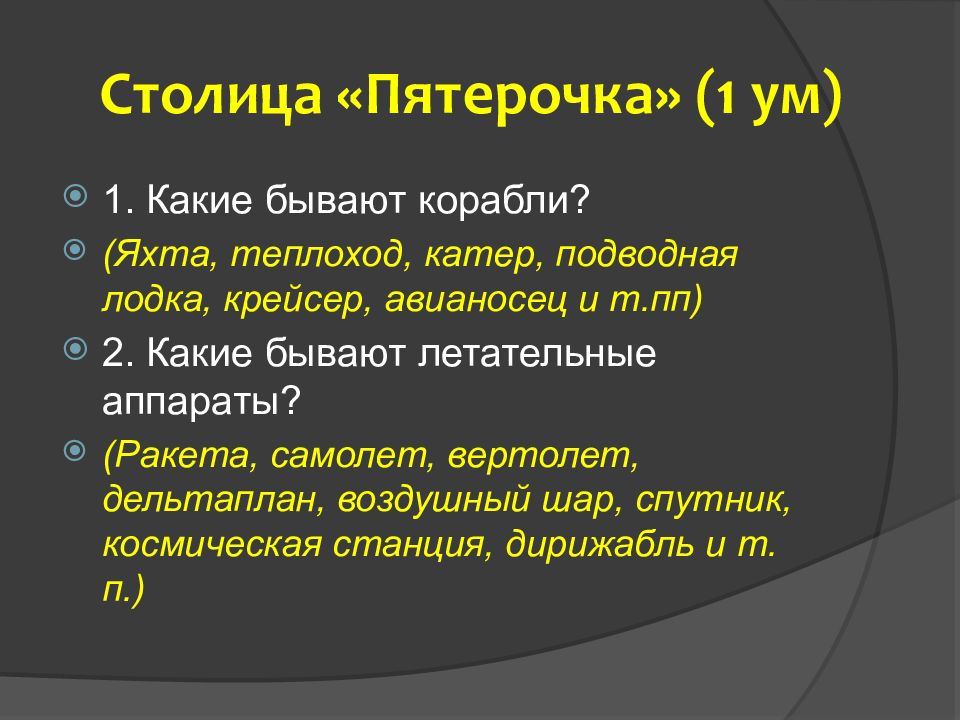 Столица «Пятерочка» (1 ум)

1. Какие бывают корабли?

(Яхта, теплоход, катер, подводная лодка, крейсер, авианосец и т.пп)

2. Какие бывают летательные аппараты?

(Ракета, самолет, вертолет, дельтаплан, воздушный шар, спутник, космическая станция, дирижабль и т. п.)